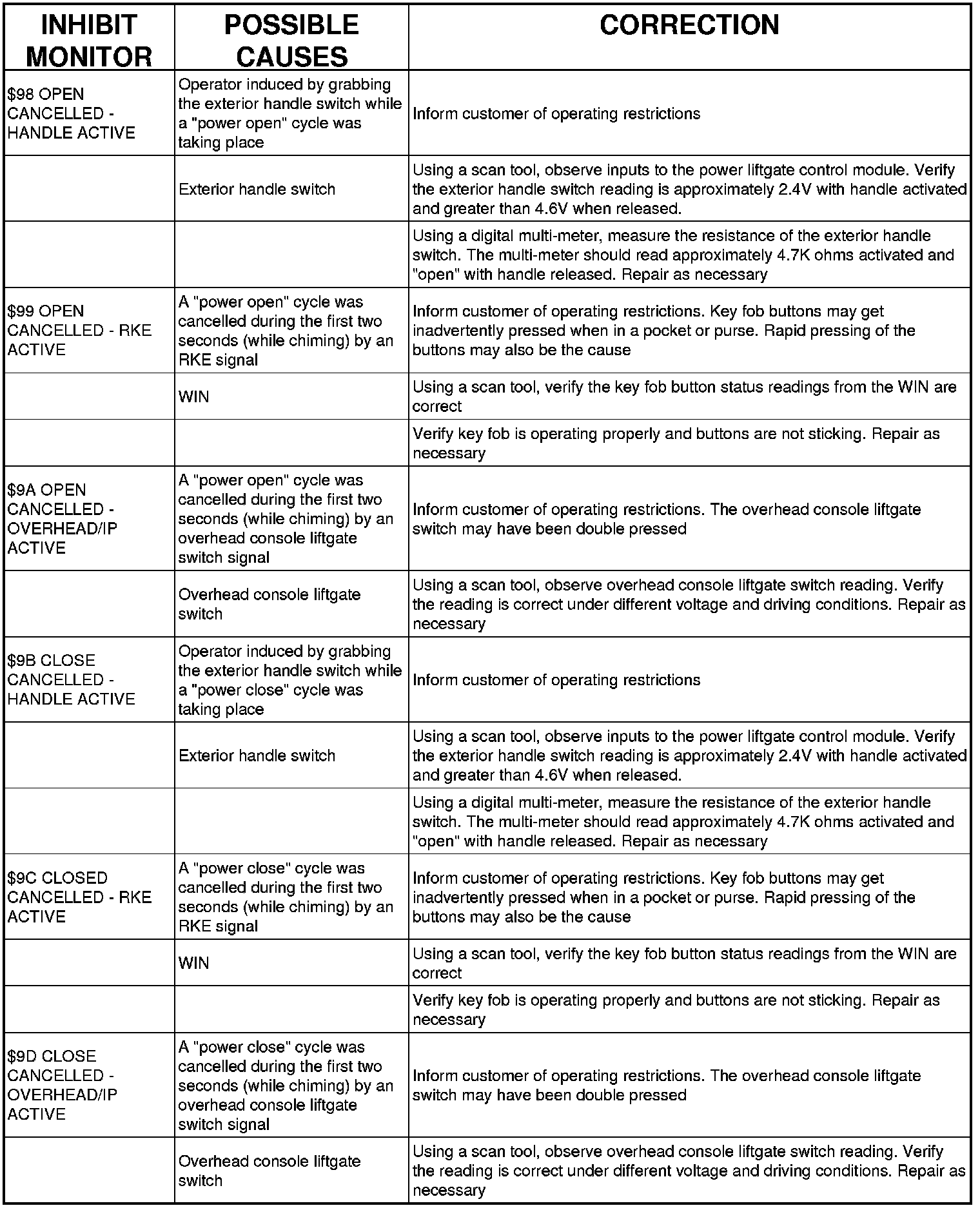 | INHIBIT MONITOR | POSSIBLE CAUSES | CORRECTION |
|---|---|---|
| \$98 OPEN CANCELLED - HANDLE ACTIVE | Operator induced by grabbing the exterior handle switch while a "power open" cycle was taking place | Inform customer of operating restrictions |
| | Exterior handle switch | Using a scan tool, observe inputs to the power liftgate control module. Verify the exterior handle switch reading is approximately 2.4V with handle activated and greater than 4.6V when released. |
| | | Using a digital multi-meter, measure the resistance of the exterior handle switch. The multi-meter should read approximately 4.7K ohms activated and "open" with handle released. Repair as necessary |
| \$99 OPEN CANCELLED - RKE ACTIVE | A "power open" cycle was cancelled during the first two seconds (while chiming) by an RKE signal | Inform customer of operating restrictions. Key fob buttons may get inadvertently pressed when in a pocket or purse. Rapid pressing of the buttons may also be the cause |
| | WIN | Using a scan tool, verify the key fob button status readings from the WIN are correct |
| | | Verify key fob is operating properly and buttons are not sticking. Repair as necessary |
| \$9A OPEN CANCELLED - OVERHEAD/IP ACTIVE | A "power open" cycle was cancelled during the first two seconds (while chiming) by an overhead console liftgate switch signal | Inform customer of operating restrictions. The overhead console liftgate switch may have been double pressed |
| | Overhead console liftgate switch | Using a scan tool, observe overhead console liftgate switch reading. Verify the reading is correct under different voltage and driving conditions. Repair as necessary |
| \$9B CLOSE CANCELLED - HANDLE ACTIVE | Operator induced by grabbing the exterior handle switch while a "power close" cycle was taking place | Inform customer of operating restrictions |
| | Exterior handle switch | Using a scan tool, observe inputs to the power liftgate control module. Verify the exterior handle switch reading is approximately 2.4V with handle activated and greater than 4.6V when released. |
| | | Using a digital multi-meter, measure the resistance of the exterior handle switch. The multi-meter should read approximately 4.7K ohms activated and "open" with handle released. Repair as necessary |
| \$9C CLOSED CANCELLED - RKE ACTIVE | A "power close" cycle was cancelled during the first two seconds (while chiming) by an RKE signal | Inform customer of operating restrictions. Key fob buttons may get inadvertently pressed when in a pocket or purse. Rapid pressing of the buttons may also be the cause |
| | WIN | Using a scan tool, verify the key fob button status readings from the WIN are correct |
| | | Verify key fob is operating properly and buttons are not sticking. Repair as necessary |
| \$9D CLOSE CANCELLED - OVERHEAD/IP ACTIVE | A "power close" cycle was cancelled during the first two seconds (while chiming) by an overhead console liftgate switch signal | Inform customer of operating restrictions. The overhead console liftgate switch may have been double pressed |
| | Overhead console liftgate switch | Using a scan tool, observe overhead console liftgate switch reading. Verify the reading is correct under different voltage and driving conditions. Repair as necessary |